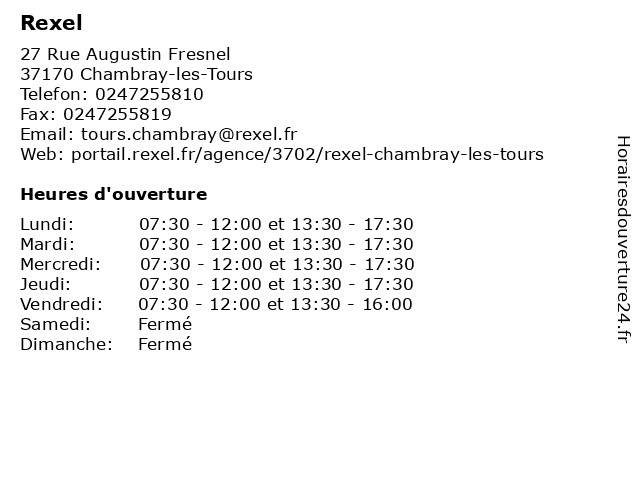 Rexel

27 Rue Augustin Fresnel
37170 Chambray-les-Tours
Telefon: 0247255810
Fax: 0247255819
Email: tours.chambray@rexel.fr
Web: portail.rexel.fr/agence/3702/rexel-chambray-les-tours

Heures d'ouverture

Lundi: 07:30 - 12:00 et 13:30 - 17:30
Mardi: 07:30 - 12:00 et 13:30 - 17:30
Mercredi: 07:30 - 12:00 et 13:30 - 17:30
Jeudi: 07:30 - 12:00 et 13:30 - 17:30
Vendredi: 07:30 - 12:00 et 13:30 - 16:00
Samedi: Fermé
Dimanche: Fermé

Horairesdouverture24.fr